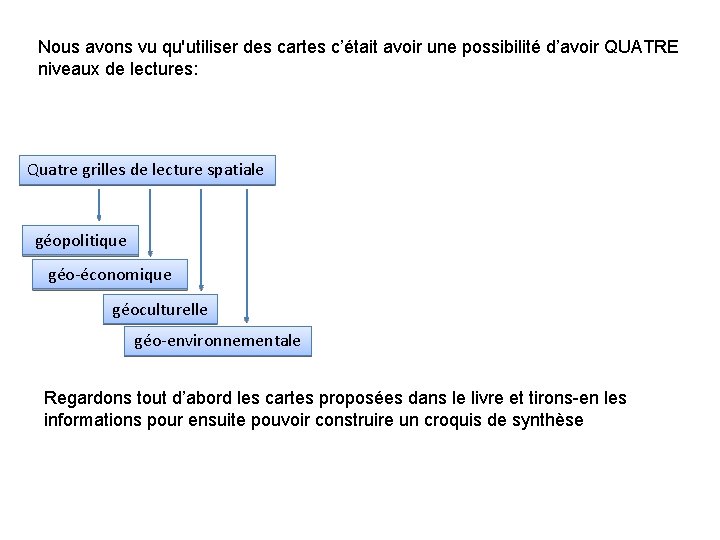 Nous avons vu qu'utiliser des cartes c'était avoir une possibilité d'avoir QUATRE niveaux de lectures:

Quatre grilles de lecture spatiale

géopolitique

géo-économique

géoculturelle

géo-environnementale

Regardons tout d'abord les cartes proposées dans le livre et tirons-en les informations pour ensuite pouvoir construire un croquis de synthèse